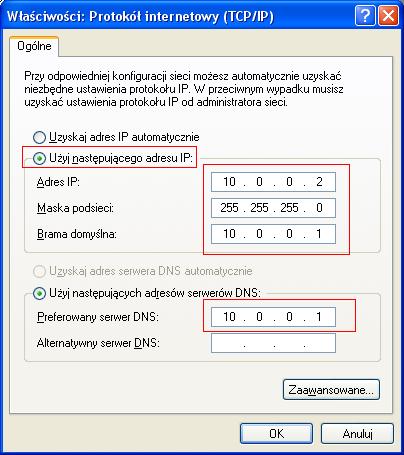 Właściwości: Protokół internetowy (TCP/IP)

?

Ogólne

Przy odpowiedniej konfiguracji sieci możesz automatycznie uzyskać niezbędne ustawienia protokołu IP. W przeciwnym wypadku musisz uzyskać ustawienia protokołu IP od administratora sieci.

Uzyskaj adres IP automatycznie

Użyj następującego adresu IP:

Adres IP: 10 . 0 . 0 . 2

Maska podsieci: 255 . 255 . 255 . 0

Brama domyślna: 10 . 0 . 0 . 1

Uzyskaj adres serwera DNS automatycznie

Użyj następujących adresów serwerów DNS:

Preferowany serwer DNS: 10 . 0 . 0 . 1

Alternatywny serwer DNS: . . .

Zaawansowane...

OK

Anuluj